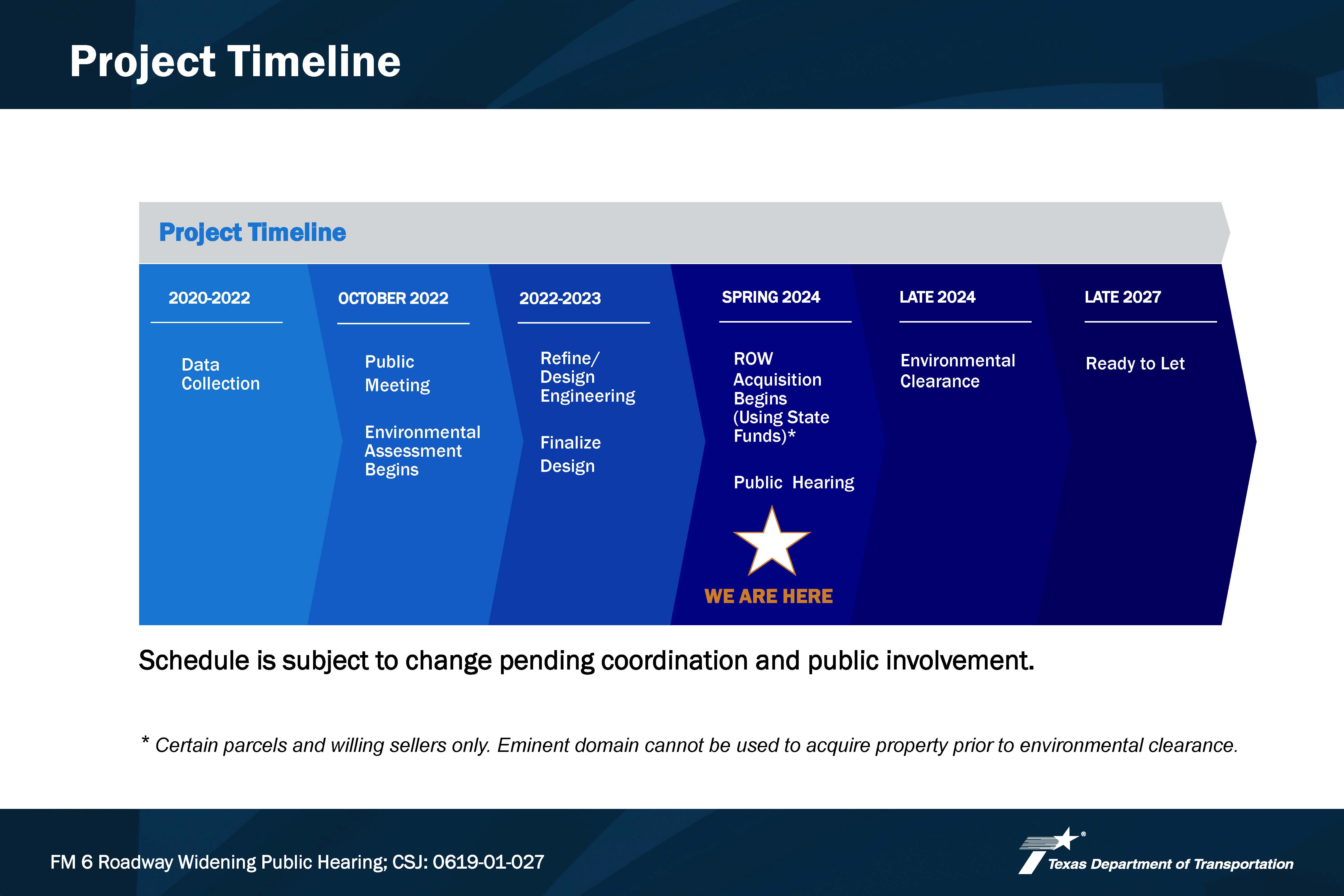 Project Timeline

Project Timeline

2020-2022

Data Collection

OCTOBER 2022

Public Meeting

Environmental Assessment Begins

2022-2023

Refine/ Design Engineering

Finalize Design

SPRING 2024

ROW Acquisition Begins (Using State Funds)*

Public Hearing

WE ARE HERE

LATE 2024

Environmental Clearance

LATE 2027

Ready to Let

Schedule is subject to change pending coordination and public involvement.

* Certain parcels and willing sellers only. Eminent domain cannot be used to acquire property prior to environmental clearance.

FM 6 Roadway Widening Public Hearing; CSJ: 0619-01-027

Texas Department of Transportation